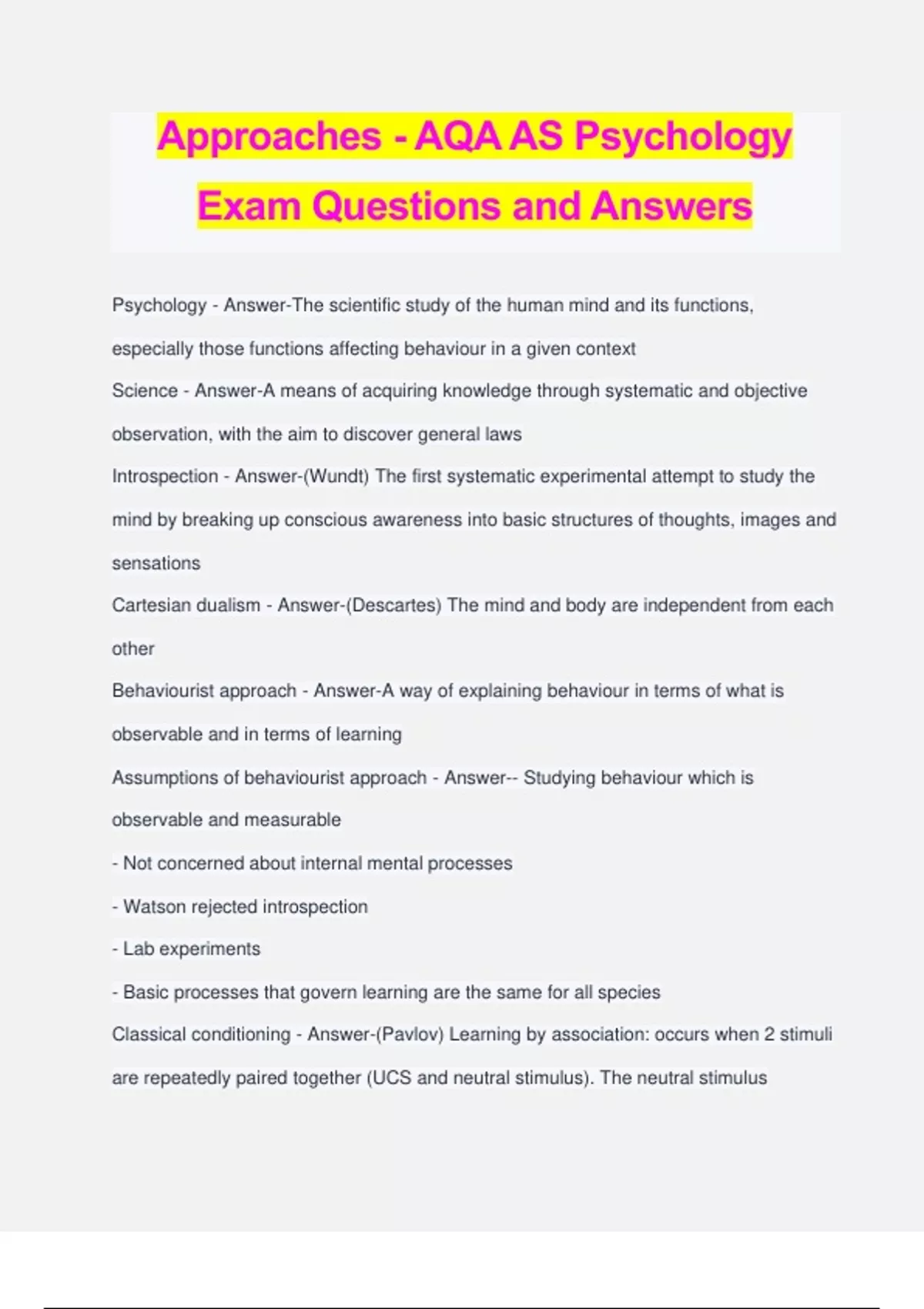 Approaches - AQA AS Psychology Exam Questions and Answers

Psychology - Answer-The scientific study of the human mind and its functions, especially those functions affecting behaviour in a given context

Science - Answer-A means of acquiring knowledge through systematic and objective observation, with the aim to discover general laws

Introspection - Answer-(Wundt) The first systematic experimental attempt to study the mind by breaking up conscious awareness into basic structures of thoughts, images and sensations

Cartesian dualism - Answer-(Descartes) The mind and body are independent from each other

Behaviourist approach - Answer-A way of explaining behaviour in terms of what is observable and in terms of learning

Assumptions of behaviourist approach - Answer-- Studying behaviour which is observable and measurable

- Not concerned about internal mental processes

- Watson rejected introspection

- Lab experiments

- Basic processes that govern learning are the same for all species

Classical conditioning - Answer-(Pavlov) Learning by association: occurs when 2 stimuli are repeatedly paired together (UCS and neutral stimulus). The neutral stimulus